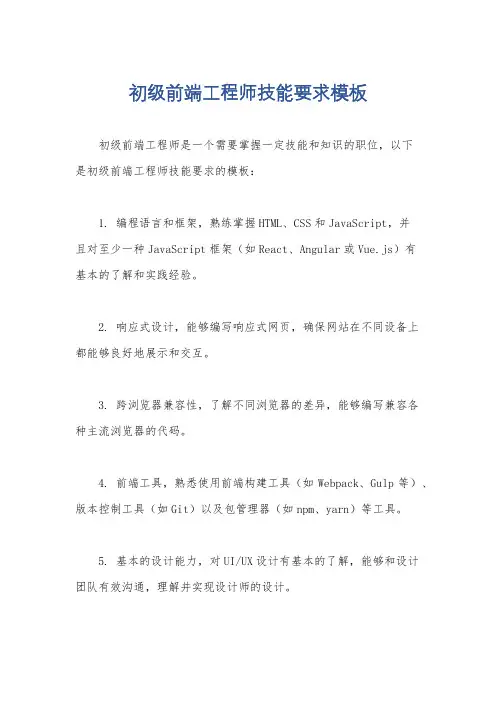 初级前端工程师技能要求模板

初级前端工程师是一个需要掌握一定技能和知识的职位，以下是初级前端工程师技能要求的模板：

1. 编程语言和框架，熟练掌握HTML、CSS和JavaScript，并且对至少一种JavaScript框架（如React、Angular或Vue.js）有基本的了解和实践经验。

2. 响应式设计，能够编写响应式网页，确保网站在不同设备上都能够良好地展示和交互。

3. 跨浏览器兼容性，了解不同浏览器的差异，能够编写兼容各种主流浏览器的代码。

4. 前端工具，熟悉使用前端构建工具（如Webpack、Gulp等）、版本控制工具（如Git）以及包管理器（如npm、yarn）等工具。

5. 基本的设计能力，对UI/UX设计有基本的了解，能够和设计团队有效沟通，理解并实现设计师的设计。